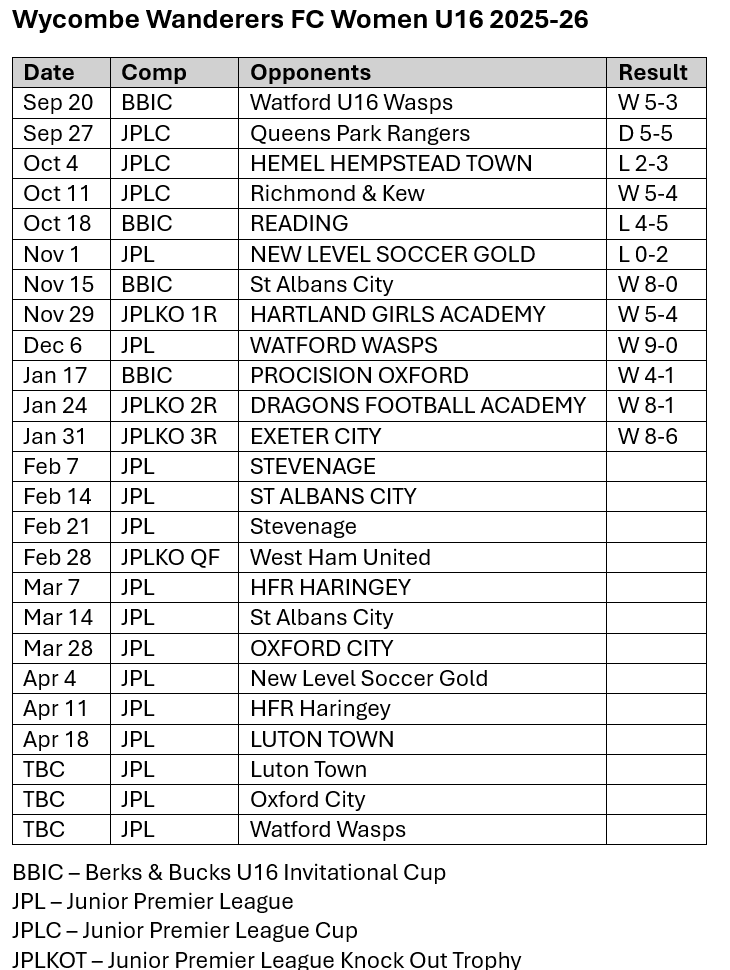 Wycombe Wanderers FC Women U16 2025-26

| Date | Comp | Opponents | Result |
|---|---|---|---|
| Sep 20 | BBIC | Watford U16 Wasps | W 5-3 |
| Sep 27 | JPLC | Queens Park Rangers | D 5-5 |
| Oct 4 | JPLC | HEMEL HEMPSTEAD TOWN | L 2-3 |
| Oct 11 | JPLC | Richmond & Kew | W 5-4 |
| Oct 18 | BBIC | READING | L 4-5 |
| Nov 1 | JPL | NEW LEVEL SOCCER GOLD | L 0-2 |
| Nov 15 | BBIC | St Albans City | W 8-0 |
| Nov 29 | JPLKO 1R | HARTLAND GIRLS ACADEMY | W 5-4 |
| Dec 6 | JPL | WATFORD WASPS | W 9-0 |
| Jan 17 | BBIC | PROCISION OXFORD | W 4-1 |
| Jan 24 | JPLKO 2R | DRAGONS FOOTBALL ACADEMY | W 8-1 |
| Jan 31 | JPLKO 3R | EXETER CITY | W 8-6 |
| Feb 7 | JPL | STEVENAGE | |
| Feb 14 | JPL | ST ALBANS CITY | |
| Feb 21 | JPL | Stevenage | |
| Feb 28 | JPLKO QF | West Ham United | |
| Mar 7 | JPL | HFR HARINGEY | |
| Mar 14 | JPL | St Albans City | |
| Mar 28 | JPL | OXFORD CITY | |
| Apr 4 | JPL | New Level Soccer Gold | |
| Apr 11 | JPL | HFR Haringey | |
| Apr 18 | JPL | LUTON TOWN | |
| TBC | JPL | Luton Town | |
| TBC | JPL | Oxford City | |
| TBC | JPL | Watford Wasps | |

BBIC – Berks & Bucks U16 Invitational Cup
JPL – Junior Premier League
JPLC – Junior Premier League Cup
JPLKOT – Junior Premier League Knock Out Trophy